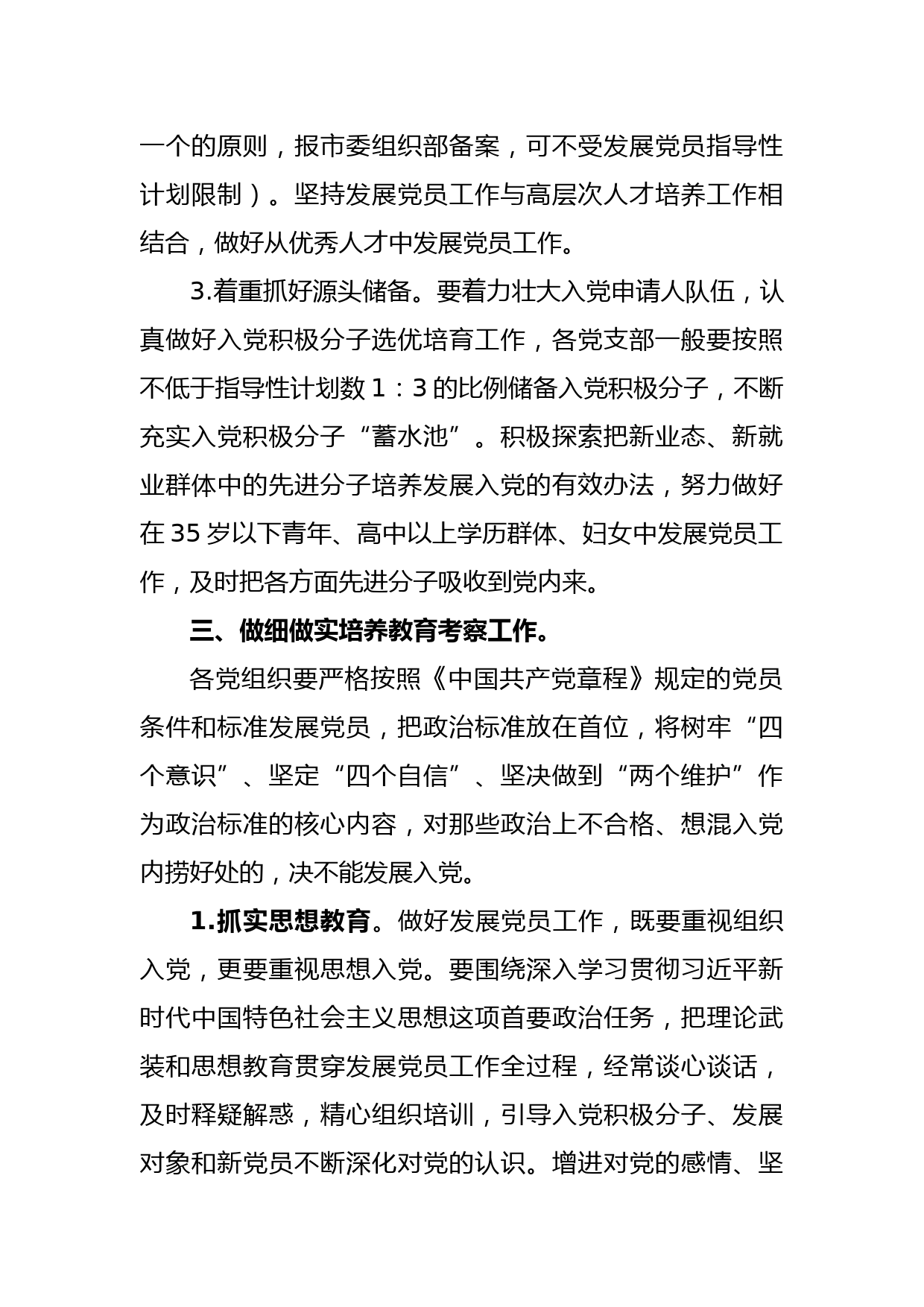 一个的原则，报市委组织部备案，可不受发展党员指导性计划限制）。坚持发展党员工作与高层次人才培养工作相结合，做好从优秀人才中发展党员工作。

3.着重抓好源头储备。要着力壮大入党申请人队伍，认真做好入党积极分子选优培育工作，各党支部一般要按照不低于指导性计划数 1：3 的比例储备入党积极分子，不断充实入党积极分子“蓄水池”。积极探索把新业态、新就业群体中的先进分子培养发展入党的有效办法，努力做好在 35 岁以下青年、高中以上学历群体、妇女中发展党员工作，及时把各方面先进分子吸收到党内来。

三、做细做实培养教育考察工作。

各党组织要严格按照《中国共产党章程》规定的党员条件和标准发展党员，把政治标准放在首位，将树牢“四个意识”、坚定“四个自信”、坚决做到“两个维护”作为政治标准的核心内容，对那些政治上不合格、想混入党内捞好处的，决不能发展入党。

1.抓实思想教育。做好发展党员工作，既要重视组织入党，更要重视思想入党。要围绕深入学习贯彻习近平新时代中国特色社会主义思想这项首要政治任务，把理论武装和思想教育贯穿发展党员工作全过程，经常谈心谈话，及时释疑解惑，精心组织培训，引导入党积极分子、发展对象和新党员不断深化对党的认识。增进对党的感情、坚